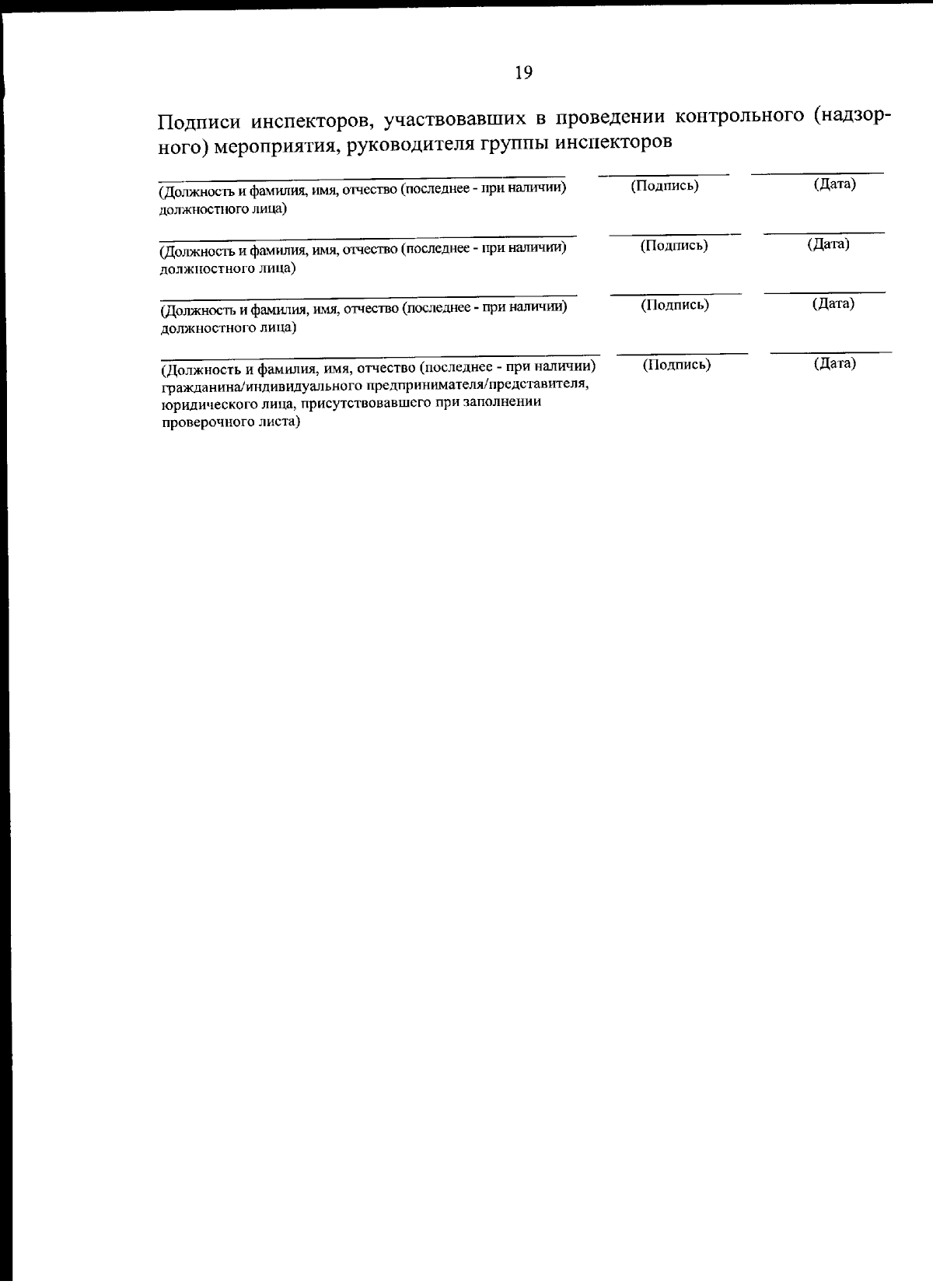 19

Подписи инспекторов, участвовавших в проведении контрольного (надзорного) мероприятия, руководителя группы инспекторов

(Должность и фамилия, имя, отчество (последнее - при наличии) должностного лица)
(Подпись)
(Дата)

(Должность и фамилия, имя, отчество (последнее - при наличии) должностного лица)
(Подпись)
(Дата)

(Должность и фамилия, имя, отчество (последнее - при наличии) должностного лица)
(Подпись)
(Дата)

(Должность и фамилия, имя, отчество (последнее - при наличии) гражданина/индивидуального предпринимателя/представителя, юридического лица, присутствовавшего при заполнении проверочного листа)
(Подпись)
(Дата)